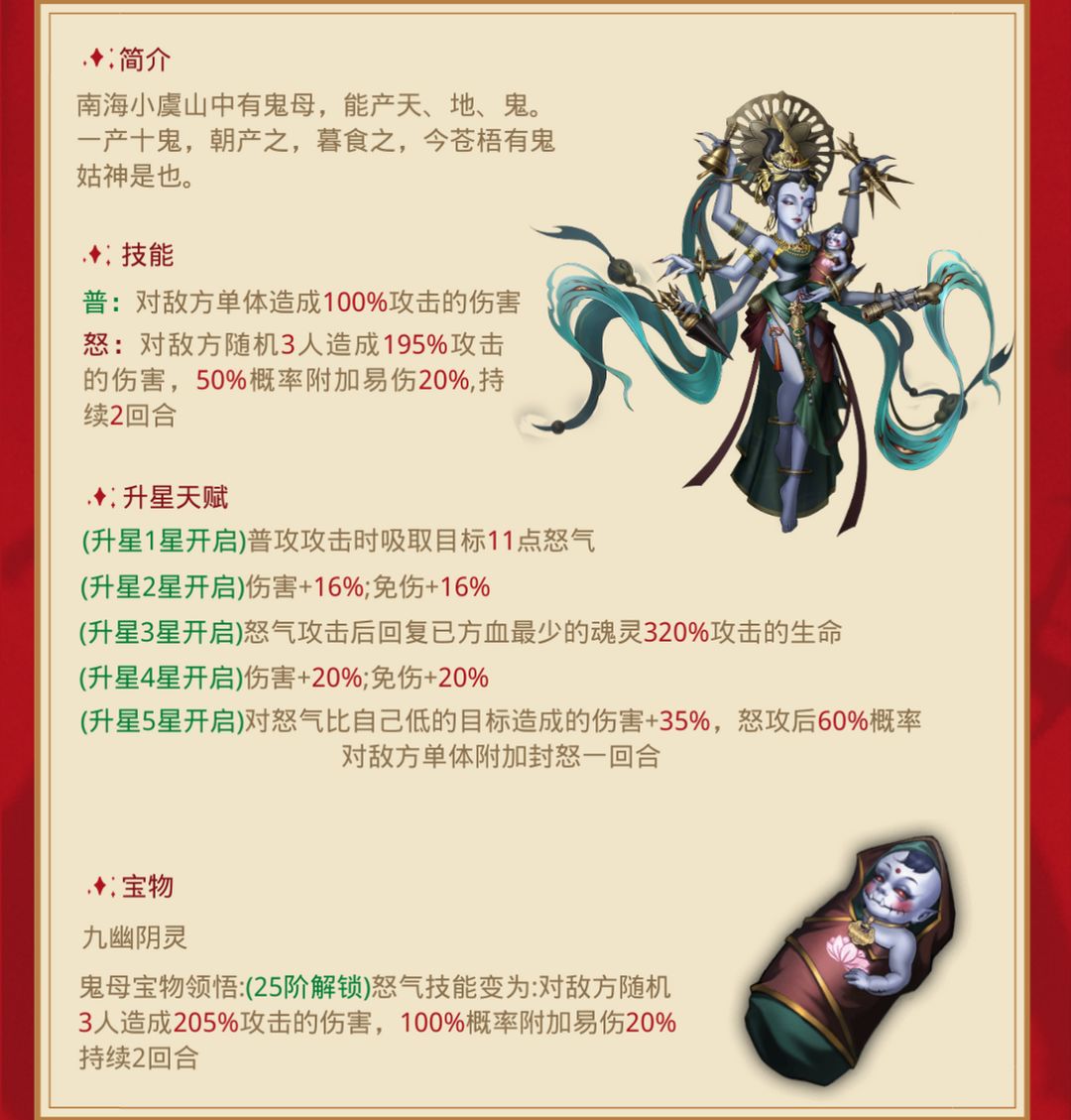 简介

南海小虞山中有鬼母，能产天、地、鬼。一产十鬼，朝产之，暮食之，今苍梧有鬼姑神是也。

技能

普：对敌方单体造成100%攻击的伤害

怒：对敌方随机3人造成195%攻击的伤害，50%概率附加易伤20%,持续2回合

升星天赋

(升星1星开启)普攻攻击时吸取目标11点怒气

(升星2星开启)伤害+16%;免伤+16%

(升星3星开启)怒气攻击后回复已方血最少的魂灵320%攻击的生命

(升星4星开启)伤害+20%;免伤+20%

(升星5星开启)对怒气比自己低的目标造成的伤害+35%，怒攻后60%概率对敌方单体附加封怒一回合

宝物

九幽阴灵

鬼母宝物领悟:(25阶解锁)怒气技能变为:对敌方随机3人造成205%攻击的伤害，100%概率附加易伤20%持续2回合